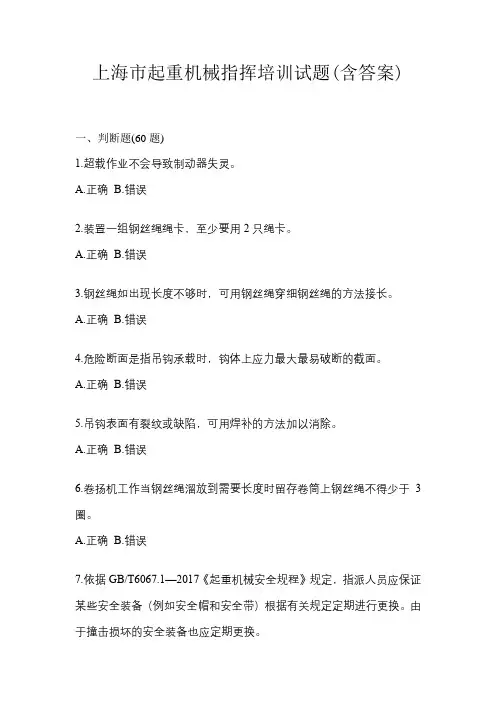 上海市起重机械指挥培训试题(含答案)

一、判断题(60 题)

1.超载作业不会导致制动器失灵。

A.正确 B.错误

2.装置一组钢丝绳绳卡、至少要用 2 只绳卡。

A.正确 B.错误

3.钢丝绳如出现长度不够时，可用钢丝绳穿细钢丝绳的方法接长。

A.正确 B.错误

4.危险断面是指吊钩承载时，钩体上应力最大最易破断的截面。

A.正确 B.错误

5.吊钩表面有裂纹或缺陷，可用焊补的方法加以消除。

A.正确 B.错误

6.卷扬机工作当钢丝绳溜放到需要长度时留存卷筒上钢丝绳不得少于 3 圈。

A.正确 B.错误

7.依据 GB/T6067.1—2017《起重机械安全规程》规定，指派人员应保证某些安全装备（例如安全帽和安全带）根据有关规定定期进行更换。由于撞击损坏的安全装备也应定期更换。